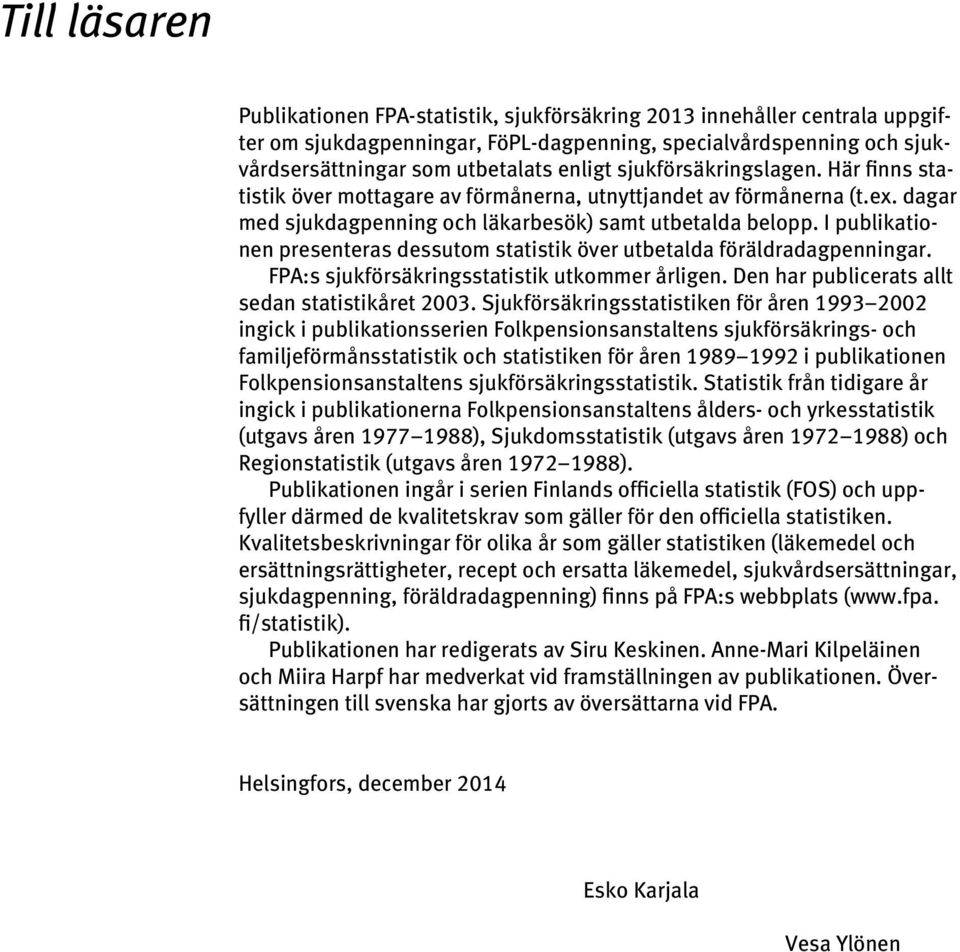 Till läsaren

Publikationen FPA-statistik, sjukförsäkring 2013 innehåller centrala uppgifter om sjukdagpenningar, FöPL-dagpenning, specialvårdspenning och sjukvårdsersättningar som utbetalats enligt sjukförsäkringslagen. Här finns statistik över mottagare av förmånerna, utnyttjandet av förmånerna (t.ex. dagar med sjukdagpenning och läkarbesök) samt utbetalda belopp. I publikationen presenteras dessutom statistik över utbetalda föräldradagpenningar.

FPA:s sjukförsäkringsstatistik utkommer årligen. Den har publicerats allt sedan statistikåret 2003. Sjukförsäkringsstatistiken för åren 1993–2002 ingick i publikationsserien Folkpensionsanstaltens sjukförsäkrings- och familjeförmånsstatistik och statistiken för åren 1989–1992 i publikationen Folkpensionsanstaltens sjukförsäkringsstatistik. Statistik från tidigare år ingick i publikationerna Folkpensionsanstaltens ålders- och yrkesstatistik (utgavs åren 1977–1988), Sjukdomsstatistik (utgavs åren 1972–1988) och Regionstatistik (utgavs åren 1972–1988).

Publikationen ingår i serien Finlands officiella statistik (FOS) och uppfyller därmed de kvalitetskrav som gäller för den officiella statistiken. Kvalitetsbeskrivningar för olika år som gäller statistiken (läkemedel och ersättningsrättigheter, recept och ersatta läkemedel, sjukvårdsersättningar, sjukdagpenning, föräldradagpenning) finns på FPA:s webbplats (www.fpa.fi/statistik).

Publikationen har redigerats av Siru Keskinen. Anne-Mari Kilpeläinen och Miira Harpf har medverkat vid framställningen av publikationen. Översättningen till svenska har gjorts av översättarna vid FPA.

Helsingfors, december 2014

Esko Karjala

Vesa Ylönen